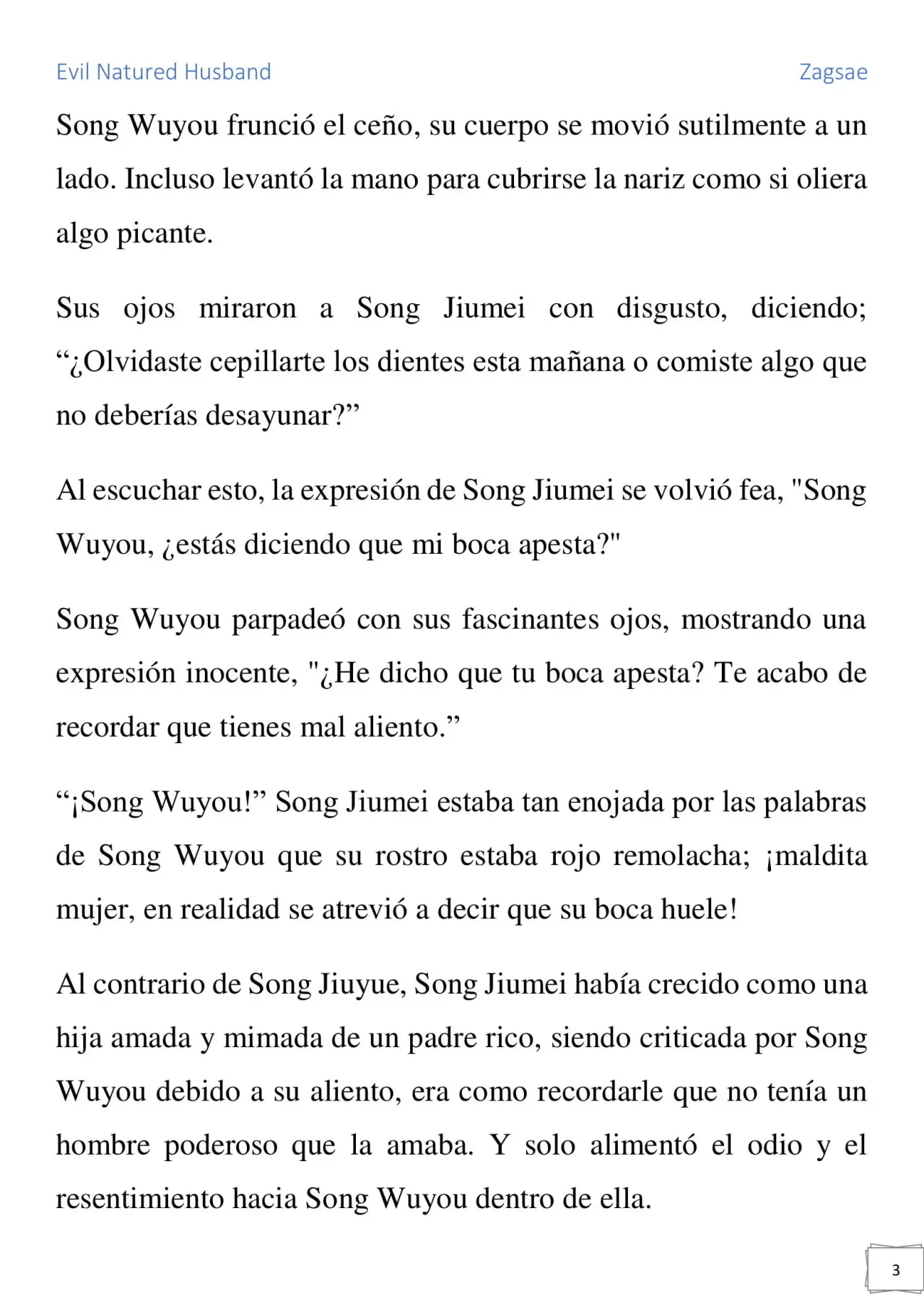 Evil Natured Husband Zagsae

Song Wuyou frunció el ceño, su cuerpo se movió sutilmente a un lado. Incluso levantó la mano para cubrirse la nariz como si oliera algo picante.

Sus ojos miraron a Song Jiumei con disgusto, diciendo; “¿Olvidaste cepillarte los dientes esta mañana o comiste algo que no deberías desayunar?”

Al escuchar esto, la expresión de Song Jiumei se volvió fea, "Song Wuyou, ¿estás diciendo que mi boca apesta?"

Song Wuyou parpadeó con sus fascinantes ojos, mostrando una expresión inocente, "¿He dicho que tu boca apesta? Te acabo de recordar que tienes mal aliento.”

“¡Song Wuyou!” Song Jiumei estaba tan enojada por las palabras de Song Wuyou que su rostro estaba rojo remolacha; ¡maldita mujer, en realidad se atrevió a decir que su boca huele!

Al contrario de Song Jiuyue, Song Jiumei había crecido como una hija amada y mimada de un padre rico, siendo criticada por Song Wuyou debido a su aliento, era como recordarle que no tenía un hombre poderoso que la amaba. Y solo alimentó el odio y el resentimiento hacia Song Wuyou dentro de ella.

3